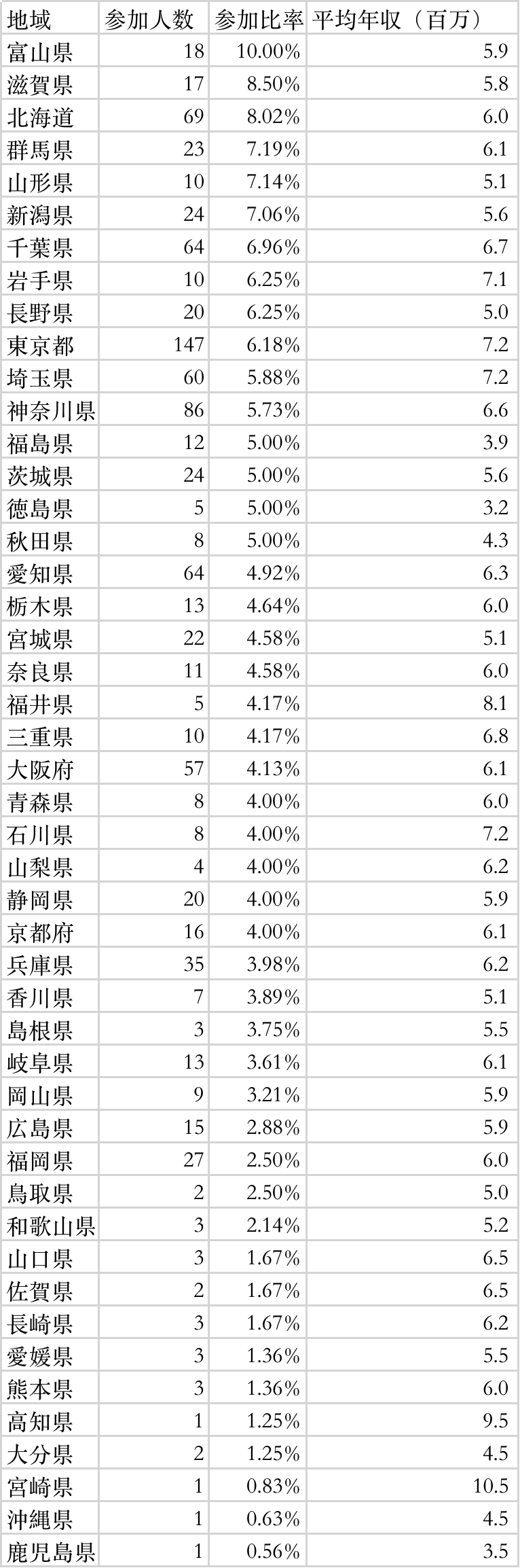 | 地域 | 参加人数 | 参加比率 | 平均年収（百万） |
|---|---|---|---|
| 富山県 | 18 | 10.00% | 5.9 |
| 滋賀県 | 17 | 8.50% | 5.8 |
| 北海道 | 69 | 8.02% | 6.0 |
| 群馬県 | 23 | 7.19% | 6.1 |
| 山形県 | 10 | 7.14% | 5.1 |
| 新潟県 | 24 | 7.06% | 5.6 |
| 千葉県 | 64 | 6.96% | 6.7 |
| 岩手県 | 10 | 6.25% | 7.1 |
| 長野県 | 20 | 6.25% | 5.0 |
| 東京都 | 147 | 6.18% | 7.2 |
| 埼玉県 | 60 | 5.88% | 7.2 |
| 神奈川県 | 86 | 5.73% | 6.6 |
| 福島県 | 12 | 5.00% | 3.9 |
| 茨城県 | 24 | 5.00% | 5.6 |
| 徳島県 | 5 | 5.00% | 3.2 |
| 秋田県 | 8 | 5.00% | 4.3 |
| 愛知県 | 64 | 4.92% | 6.3 |
| 栃木県 | 13 | 4.64% | 6.0 |
| 宮城県 | 22 | 4.58% | 5.1 |
| 奈良県 | 11 | 4.58% | 6.0 |
| 福井県 | 5 | 4.17% | 8.1 |
| 三重県 | 10 | 4.17% | 6.8 |
| 大阪府 | 57 | 4.13% | 6.1 |
| 青森県 | 8 | 4.00% | 6.0 |
| 石川県 | 8 | 4.00% | 7.2 |
| 山梨県 | 4 | 4.00% | 6.2 |
| 静岡県 | 20 | 4.00% | 5.9 |
| 京都府 | 16 | 4.00% | 6.1 |
| 兵庫県 | 35 | 3.98% | 6.2 |
| 香川県 | 7 | 3.89% | 5.1 |
| 島根県 | 3 | 3.75% | 5.5 |
| 岐阜県 | 13 | 3.61% | 6.1 |
| 岡山県 | 9 | 3.21% | 5.9 |
| 広島県 | 15 | 2.88% | 5.9 |
| 福岡県 | 27 | 2.50% | 6.0 |
| 鳥取県 | 2 | 2.50% | 5.0 |
| 和歌山県 | 3 | 2.14% | 5.2 |
| 山口県 | 3 | 1.67% | 6.5 |
| 佐賀県 | 2 | 1.67% | 6.5 |
| 長崎県 | 3 | 1.67% | 6.2 |
| 愛媛県 | 3 | 1.36% | 5.5 |
| 熊本県 | 3 | 1.36% | 6.0 |
| 高知県 | 1 | 1.25% | 9.5 |
| 大分県 | 2 | 1.25% | 4.5 |
| 宮崎県 | 1 | 0.83% | 10.5 |
| 沖縄県 | 1 | 0.63% | 4.5 |
| 鹿児島県 | 1 | 0.56% | 3.5 |